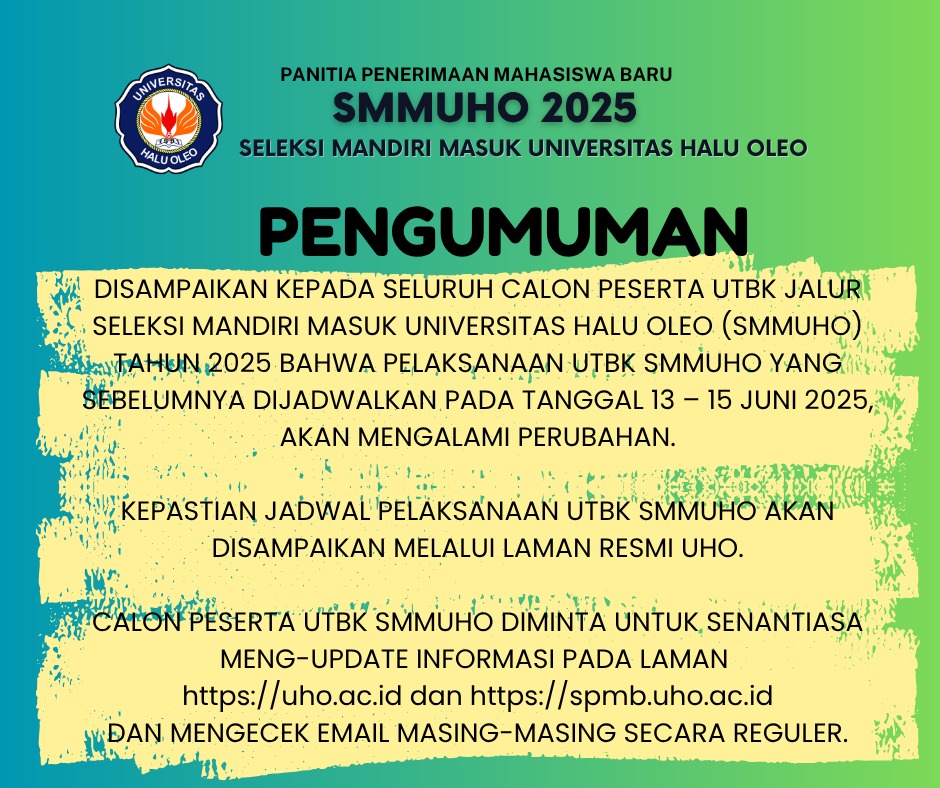 UNIVERSITAS HALU OLEO

PANITIA PENERIMAAN MAHASISWA BARU
SMMUHO 2025
SELEKSI MANDIRI MASUK UNIVERSITAS HALU OLEO

PENGUMUMAN

DISAMPAIKAN KEPADA SELURUH CALON PESERTA UTBK JALUR SELEKSI MANDIRI MASUK UNIVERSITAS HALU OLEO (SMMUHO) TAHUN 2025 BAHWA PELAKSANAAN UTBK SMMUHO YANG SEBELUMNYA DIJADWALKAN PADA TANGGAL 13 – 15 JUNI 2025, AKAN MENGALAMI PERUBAHAN.

KEPASTIAN JADWAL PELAKSANAAN UTBK SMMUHO AKAN DISAMPAIKAN MELALUI LAMAN RESMI UHO.

CALON PESERTA UTBK SMMUHO DIMINTA UNTUK SENANTIASA MENG-UPDATE INFORMASI PADA LAMAN https://uho.ac.id dan https://spmb.uho.ac.id DAN MENGECEK EMAIL MASING-MASING SECARA REGULER.